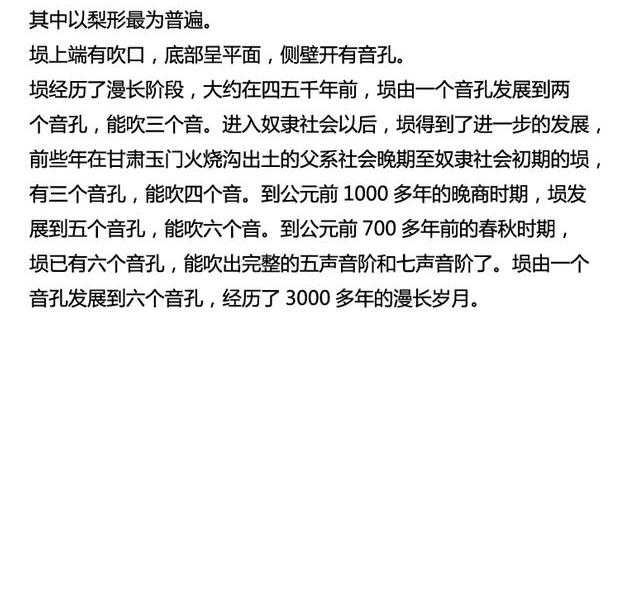 其中以梨形最为普遍。

埙上端有吹口，底部呈平面，侧壁开有音孔。

埙经历了漫长阶段，大约在四五千年前，埙由一个音孔发展到两个音孔，能吹三个音。进入奴隶社会以后，埙得到了进一步的发展，前些年在甘肃玉门火烧沟出土的父系社会晚期至奴隶社会初期的埙，有三个音孔，能吹四个音。到公元前 1000 多年的晚商时期，埙发展到五个音孔，能吹六个音。到公元前 700 多年前的春秋时期，埙已有六个音孔，能吹出完整的五声音阶和七声音阶了。埙由一个音孔发展到六个音孔，经历了 3000 多年的漫长岁月。